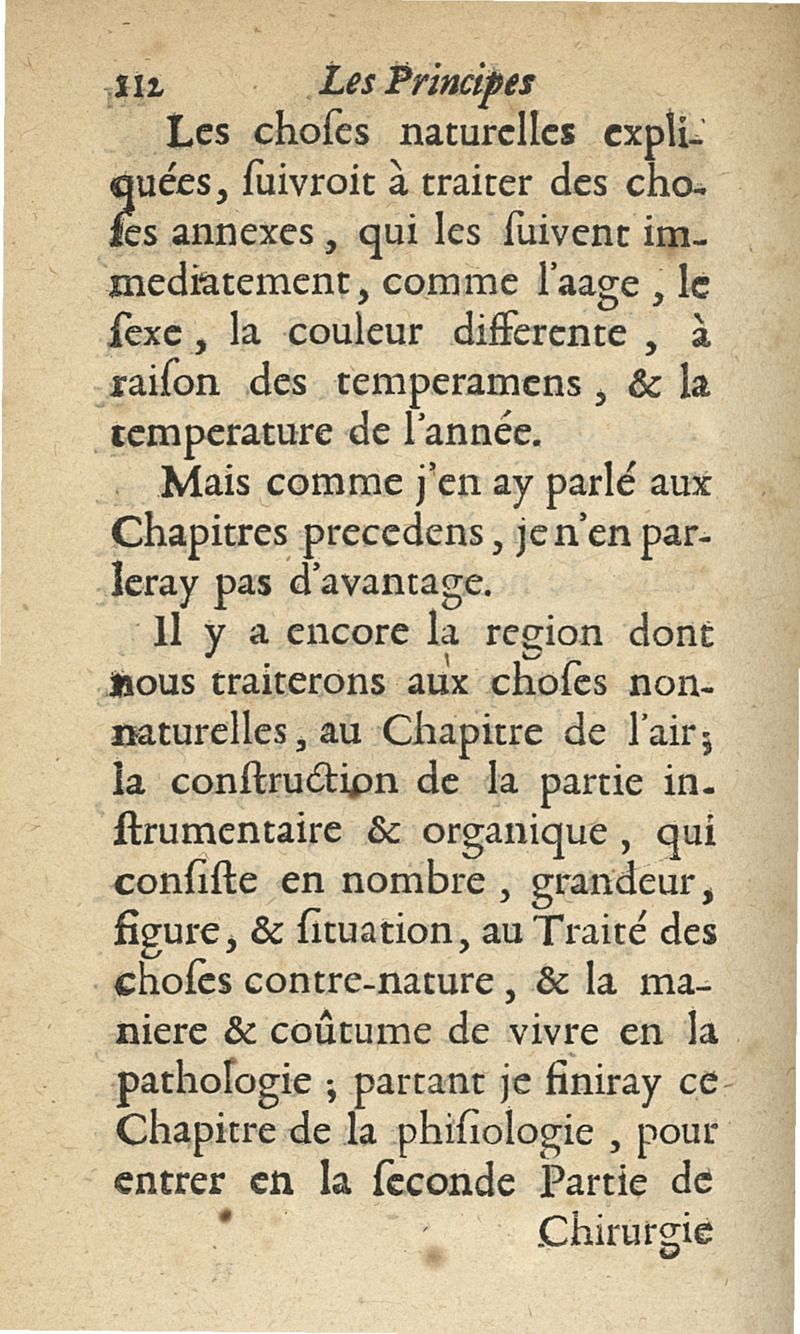 112 Les Principes

Les choſes naturelles expliquées, ſuivroit à traiter des choſes annexes, qui les ſuivent immediatement, comme l'aage, le ſexe, la couleur differente, à raiſon des temperamens, & la temperature de l'année.

Mais comme j'en ay parlé aux Chapitres precedens, je n'en parleray pas d'avantage.

Il y a encore la region dont nous traiterons aux choſes non-naturelles, au Chapitre de l'air; la conſtruction de la partie inſtrumentaire & organique, qui conſiſte en nombre, grandeur, figure, & ſituation, au Traité des choſes contre-nature, & la maniere & coûtume de vivre en la pathologie; partant je finiray ce Chapitre de la phiſiologie, pour entrer en la ſeconde Partie de

Chirurgie